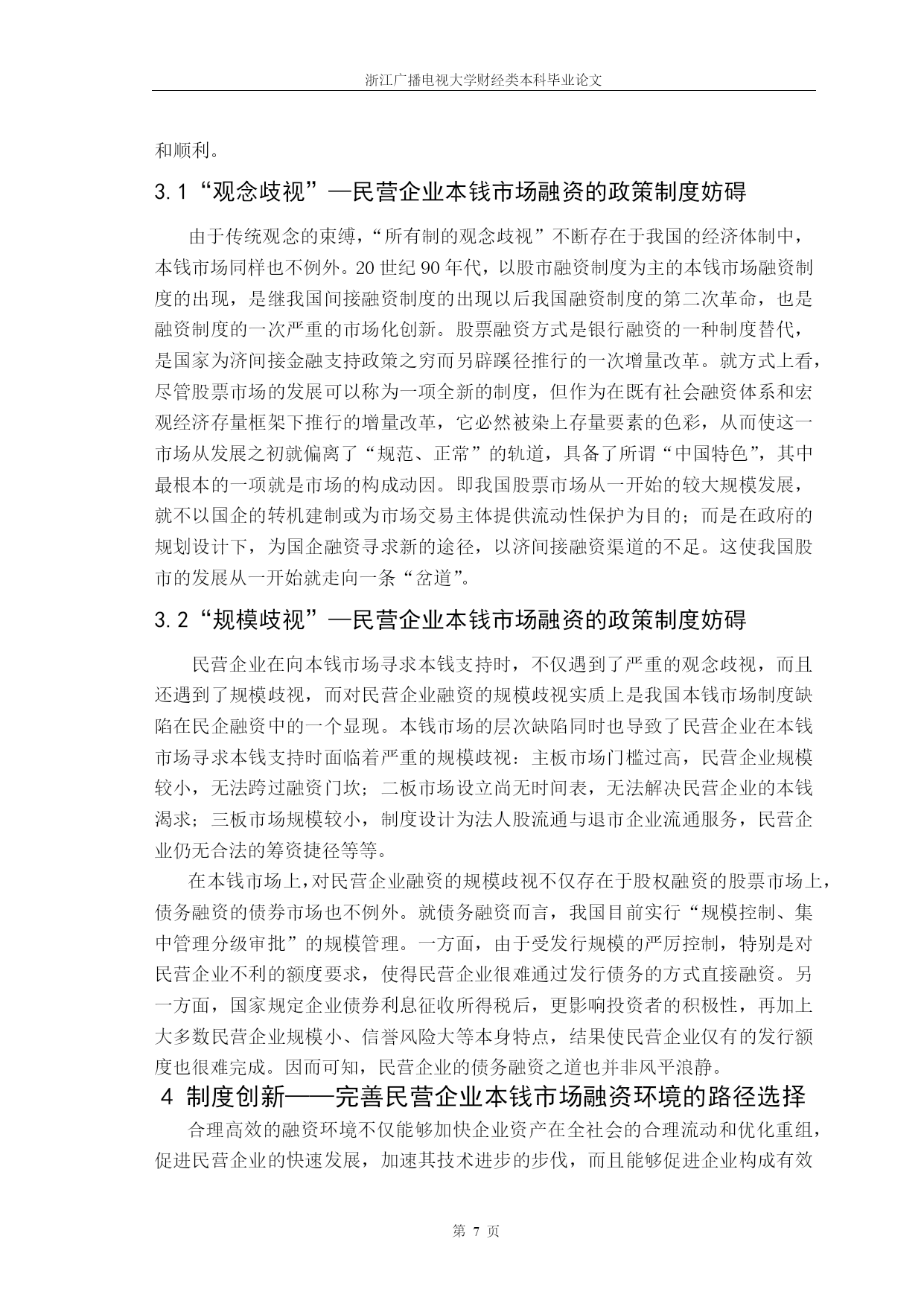 浙江广播电视大学财经类本科毕业论文

和顺利。

3.1“观念歧视”—民营企业本钱市场融资的政策制度妨碍

由于传统观念的束缚，“所有制的观念歧视”不断存在于我国的经济体制中，本钱市场同样也不例外。20 世纪 90 年代，以股市融资制度为主的本钱市场融资制度的出现，是继我国间接融资制度的出现以后我国融资制度的第二次革命，也是融资制度的一次严重的市场化创新。股票融资方式是银行融资的一种制度替代，是国家为济间接金融支持政策之穷而另辟蹊径推行的一次增量改革。就方式上看，尽管股票市场的发展可以称为一项全新的制度，但作为在既有社会融资体系和宏观经济存量框架下推行的增量改革，它必然被染上存量要素的色彩，从而使这一市场从发展之初就偏离了“规范、正常”的轨道，具备了所谓“中国特色”，其中最根本的一项就是市场的构成动因。即我国股票市场从一开始的较大规模发展，就不以国企的转机建制或为市场交易主体提供流动性保护为目的；而是在政府的规划设计下，为国企融资寻求新的途径，以济间接融资渠道的不足。这使我国股市的发展从一开始就走向一条“岔道”。

3.2“规模歧视”—民营企业本钱市场融资的政策制度妨碍

民营企业在向本钱市场寻求本钱支持时，不仅遇到了严重的观念歧视，而且还遇到了规模歧视，而对民营企业融资的规模歧视实质上是我国本钱市场制度缺陷在民企融资中的一个显现。本钱市场的层次缺陷同时也导致了民营企业在本钱市场寻求本钱支持时面临着严重的规模歧视：主板市场门槛过高，民营企业规模较小，无法跨过融资门坎；二板市场设立尚无时间表，无法解决民营企业的本钱渴求；三板市场规模较小，制度设计为法人股流通与退市企业流通服务，民营企业仍无合法的筹资捷径等等。

在本钱市场上，对民营企业融资的规模歧视不仅存在于股权融资的股票市场上，债务融资的债券市场也不例外。就债务融资而言，我国目前实行“规模控制、集中管理分级审批”的规模管理。一方面，由于受发行规模的严厉控制，特别是对民营企业不利的额度要求，使得民营企业很难通过发行债务的方式直接融资。另一方面，国家规定企业债券利息征收所得税后，更影响投资者的积极性，再加上大多数民营企业规模小、信誉风险大等本身特点，结果使民营企业仅有的发行额度也很难完成。因而可知，民营企业的债务融资之道也并非风平浪静。

4 制度创新——完善民营企业本钱市场融资环境的路径选择

合理高效的融资环境不仅能够加快企业资产在全社会的合理流动和优化重组，促进民营企业的快速发展，加速其技术进步的步伐，而且能够促进企业构成有效

第 7 页